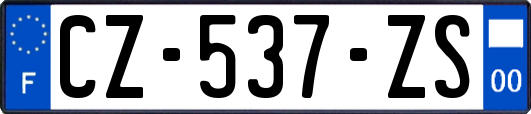 F
CZ-537-ZS
00